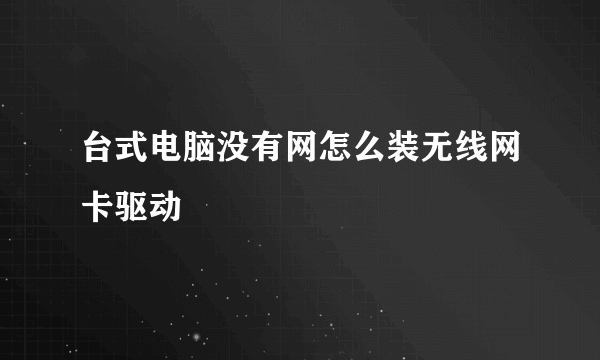 台式电脑没有网怎么装无线网卡驱动